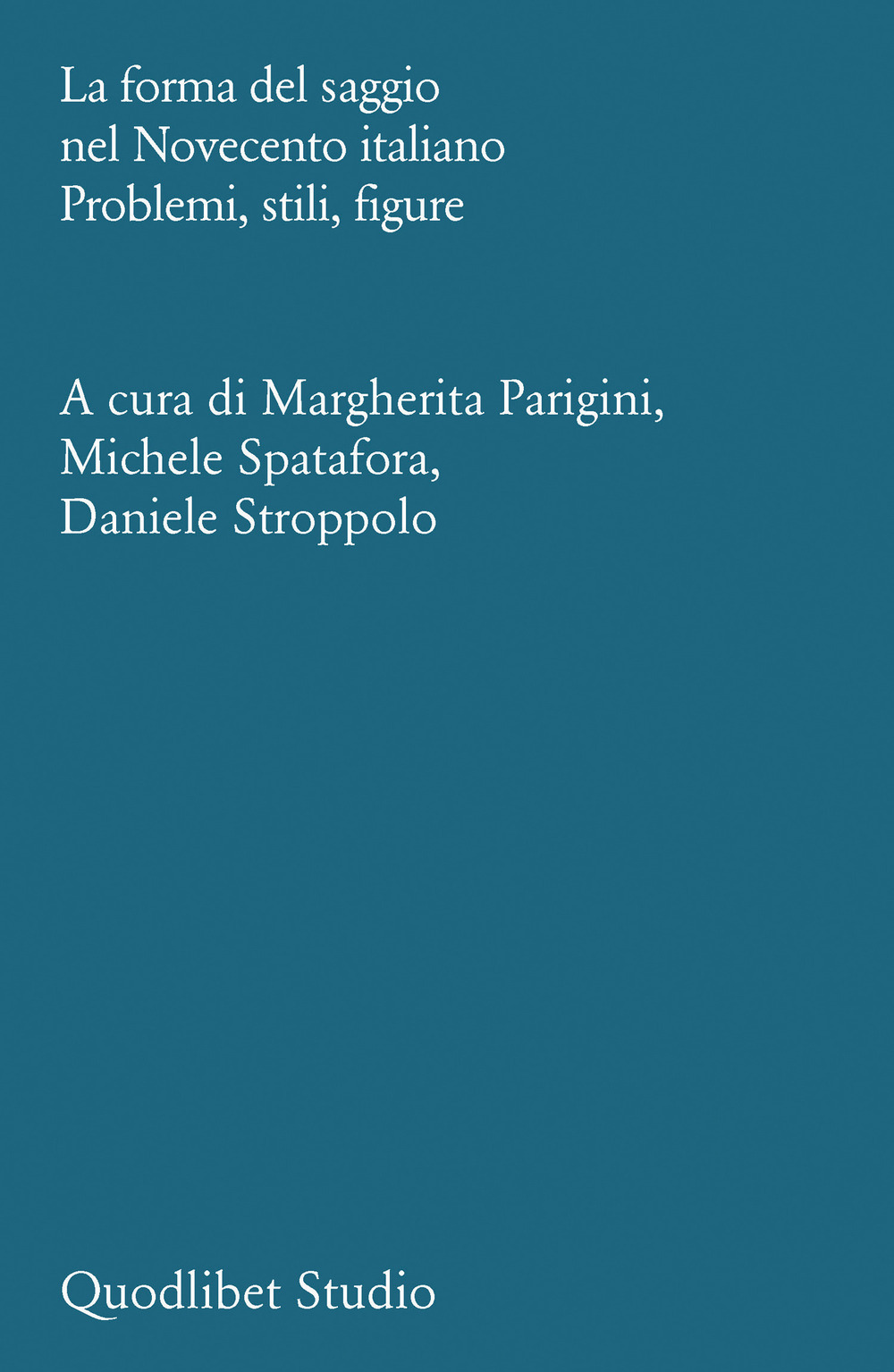 La forma del saggio
nel Novecento italiano
Problemi, stili, figure

A cura di Margherita Parigini,
Michele Spatafora,
Daniele Stroppolo

Quodlibet Studio